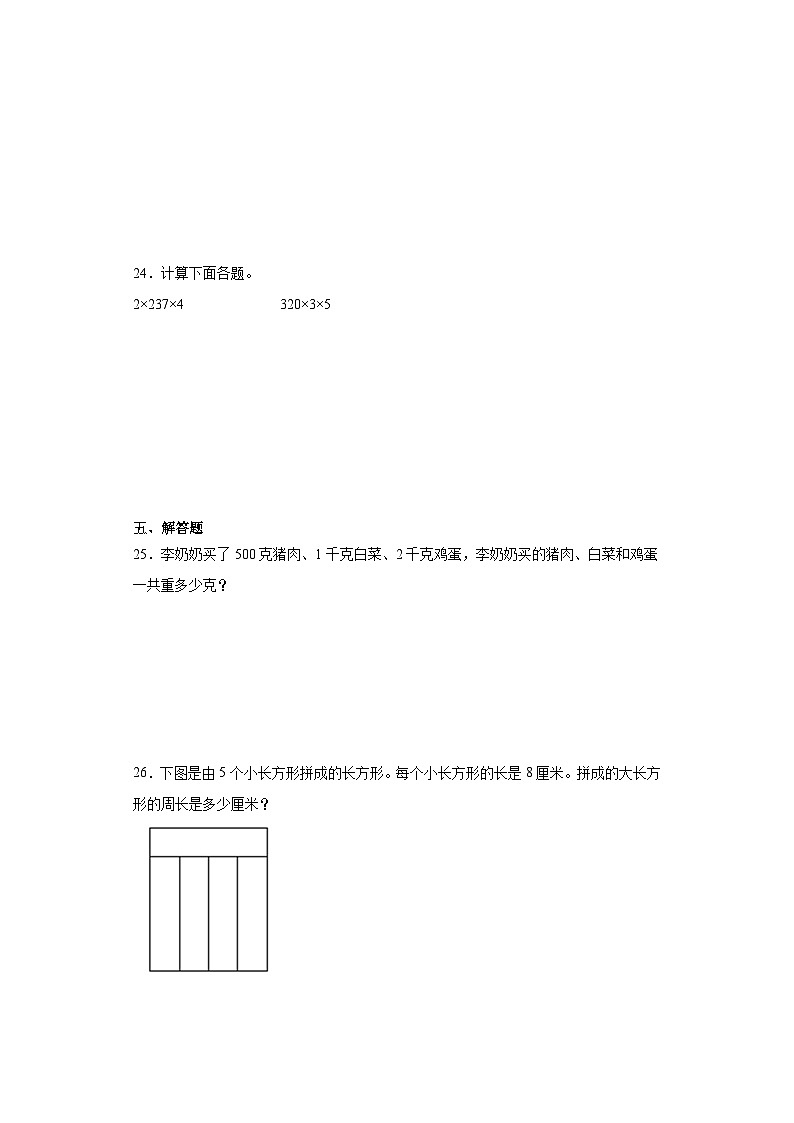 24．计算下面各题。

$2\times237\times4$　　　　$320\times3\times5$

五、解答题

25．李奶奶买了 500 克猪肉、1 千克白菜、2 千克鸡蛋，李奶奶买的猪肉、白菜和鸡蛋一共重多少克？

26．下图是由 5 个小长方形拼成的长方形。每个小长方形的长是 8 厘米。拼成的大长方形的周长是多少厘米？